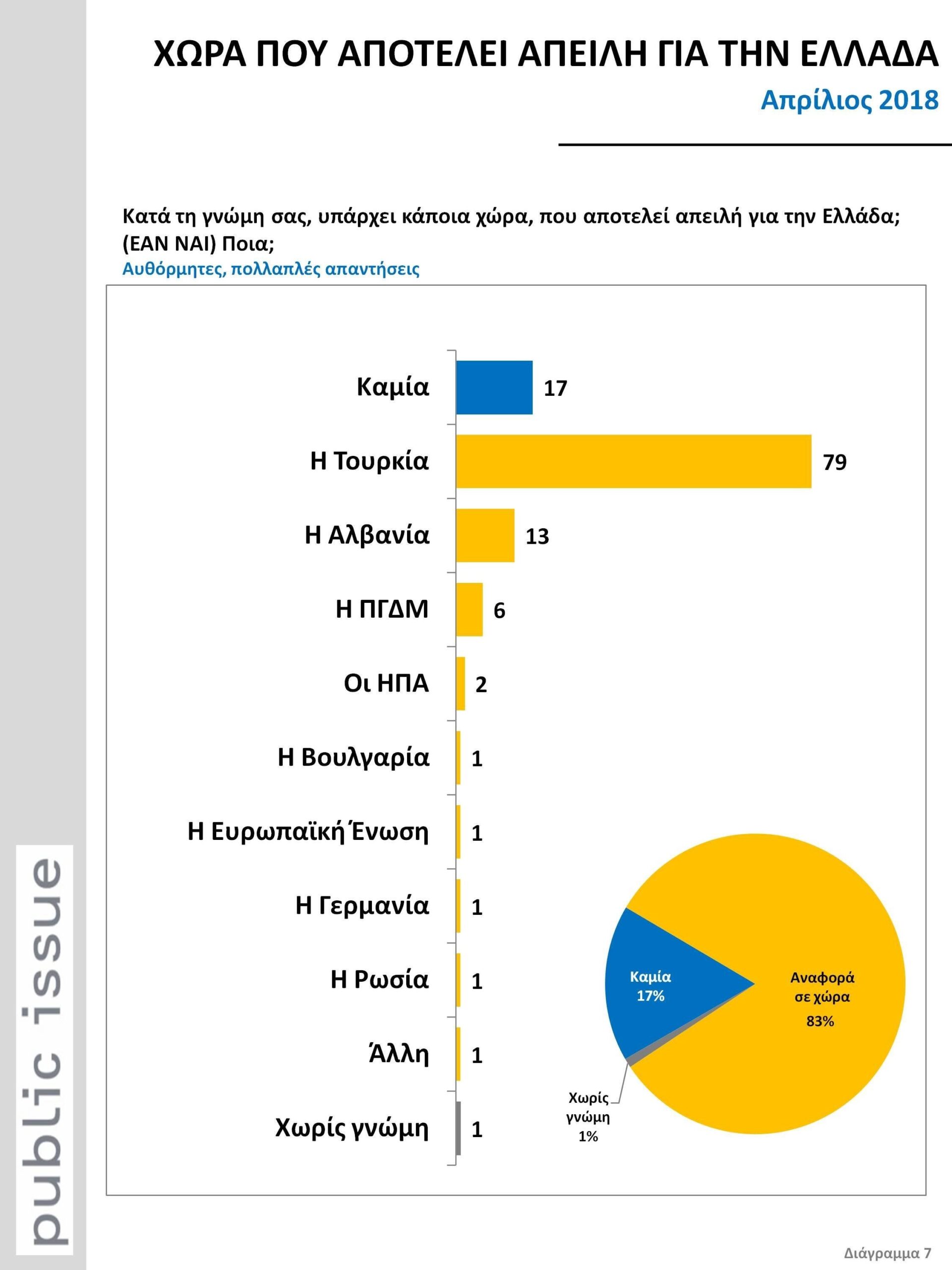 ΧΩΡΑ ΠΟΥ ΑΠΟΤΕΛΕΙ ΑΠΕΙΛΗ ΓΙΑ ΤΗΝ ΕΛΛΑΔΑ
Απρίλιος 2018

Κατά τη γνώμη σας, υπάρχει κάποια χώρα, που αποτελεί απειλή για την Ελλάδα; (ΕΑΝ ΝΑΙ) Ποια;
Αυθόρμητες, πολλαπλές απαντήσεις

Καμία 17
Η Τουρκία 79
Η Αλβανία 13
Η ΠΓΔΜ 6
Οι ΗΠΑ 2
Η Βουλγαρία 1
Η Ευρωπαϊκή Ένωση 1
Η Γερμανία 1
Η Ρωσία 1
Άλλη 1
Χωρίς γνώμη 1

Καμία 17%
Αναφορά σε χώρα 83%
Χωρίς γνώμη 1%

public issue

Διάγραμμα 7